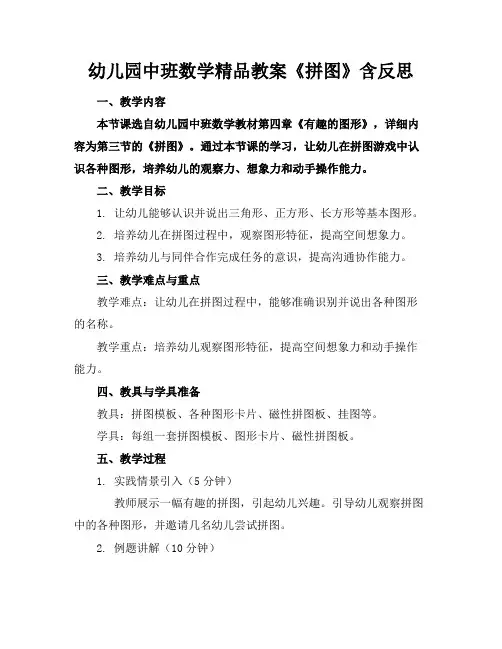 幼儿园中班数学精品教案《拼图》含反思

一、教学内容

本节课选自幼儿园中班数学教材第四章《有趣的图形》，详细内容为第三节的《拼图》。通过本节课的学习，让幼儿在拼图游戏中认识各种图形，培养幼儿的观察力、想象力和动手操作能力。

二、教学目标

1. 让幼儿能够认识并说出三角形、正方形、长方形等基本图形。

2. 培养幼儿在拼图过程中，观察图形特征，提高空间想象力。

3. 培养幼儿与同伴合作完成任务的意识，提高沟通协作能力。

三、教学难点与重点

教学难点：让幼儿在拼图过程中，能够准确识别并说出各种图形的名称。

教学重点：培养幼儿观察图形特征，提高空间想象力和动手操作能力。

四、教具与学具准备

教具：拼图模板、各种图形卡片、磁性拼图板、挂图等。

学具：每组一套拼图模板、图形卡片、磁性拼图板。

五、教学过程

1. 实践情景引入（5 分钟）

教师展示一幅有趣的拼图，引起幼儿兴趣。引导幼儿观察拼图中的各种图形，并邀请几名幼儿尝试拼图。

2. 例题讲解（10 分钟）